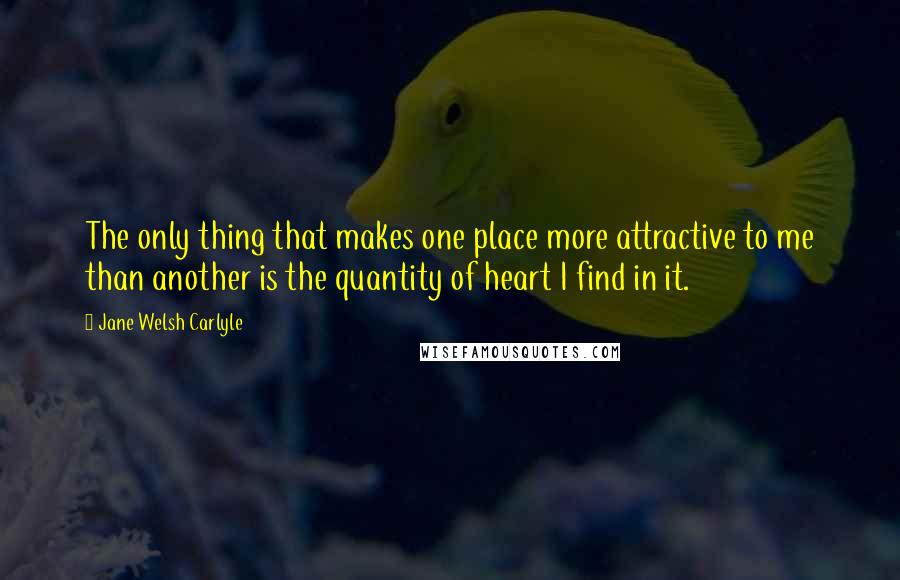 The only thing that makes one place more attractive to me than another is the quantity of heart I find in it.

Jane Welsh Carlyle

WISEFAMOUSQUOTES.COM